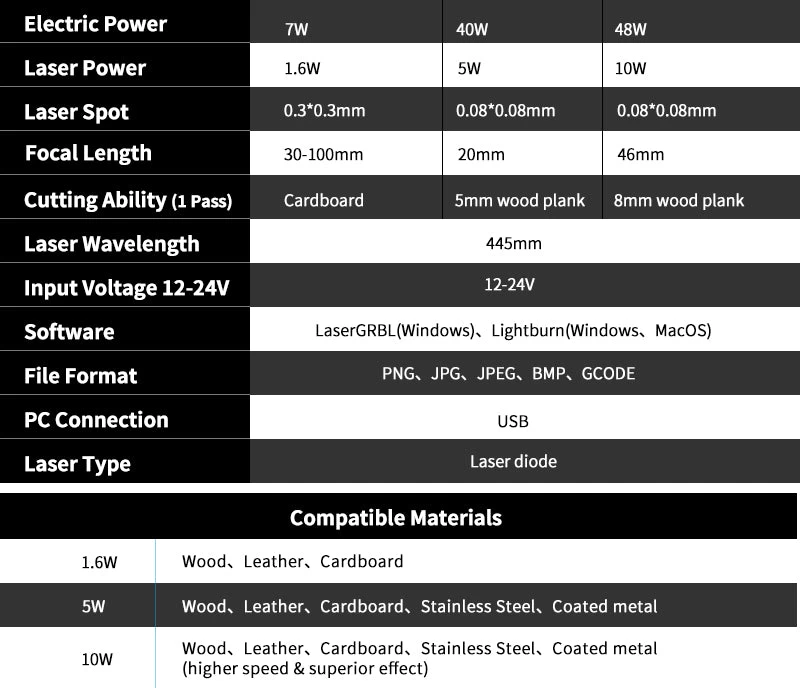 | Electric Power | 7W | 40W | 48W |
|---|---|---|---|
| Laser Power | 1.6W | 5W | 10W |
| Laser Spot | 0.3*0.3mm | 0.08*0.08mm | 0.08*0.08mm |
| Focal Length | 30-100mm | 20mm | 46mm |
| Cutting Ability (1 Pass) | Cardboard | 5mm wood plank | 8mm wood plank |
| Laser Wavelength | 445mm | | |
| Input Voltage 12-24V | 12-24V | | |
| Software | LaserGRBL(Windows)、Lightburn(Windows、MacOS) | | |
| File Format | PNG、JPG、JPEG、BMP、GCODE | | |
| PC Connection | USB | | |
| Laser Type | Laser diode | | |

Compatible Materials

| 1.6W | Wood、Leather、Cardboard |
|---|---|
| 5W | Wood、Leather、Cardboard、Stainless Steel、Coated metal |
| 10W | Wood、Leather、Cardboard、Stainless Steel、Coated metal (higher speed & superior effect) |